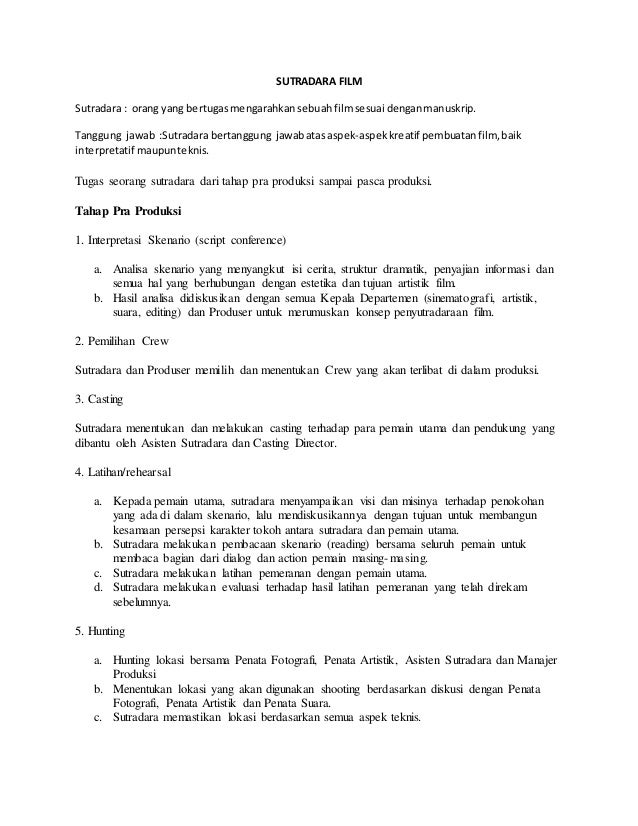 SUTRADARA FILM

Sutradara : orang yang bertugas mengarahkan sebuah film sesuai dengan manuskrip.

Tanggung jawab :Sutradara bertanggung jawab atas aspek-aspek kreatif pembuatan film, baik interpretatif maupun teknis.

Tugas seorang sutradara dari tahap pra produksi sampai pasca produksi.

Tahap Pra Produksi

1. Interpretasi Skenario (script conference)

a. Analisa skenario yang menyangkut isi cerita, struktur dramatik, penyajian informasi dan semua hal yang berhubungan dengan estetika dan tujuan artistik film.
b. Hasil analisa didiskusikan dengan semua Kepala Departemen (sinematografi, artistik, suara, editing) dan Produser untuk merumuskan konsep penyutradaraan film.

2. Pemilihan Crew

Sutradara dan Produser memilih dan menentukan Crew yang akan terlibat di dalam produksi.

3. Casting

Sutradara menentukan dan melakukan casting terhadap para pemain utama dan pendukung yang dibantu oleh Asisten Sutradara dan Casting Director.

4. Latihan/rehearsal

a. Kepada pemain utama, sutradara menyampaikan visi dan misinya terhadap penokohan yang ada di dalam skenario, lalu mendiskusikannya dengan tujuan untuk membangun kesamaan persepsi karakter tokoh antara sutradara dan pemain utama.
b. Sutradara melakukan pembacaan skenario (reading) bersama seluruh pemain untuk membaca bagian dari dialog dan action pemain masing-masing.
c. Sutradara melakukan latihan pemeranan dengan pemain utama.
d. Sutradara melakukan evaluasi terhadap hasil latihan pemeranan yang telah direkam sebelumnya.

5. Hunting

a. Hunting lokasi bersama Penata Fotografi, Penata Artistik, Asisten Sutradara dan Manajer Produksi
b. Menentukan lokasi yang akan digunakan shooting berdasarkan diskusi dengan Penata Fotografi, Penata Artistik dan Penata Suara.
c. Sutradara memastikan lokasi berdasarkan semua aspek teknis.